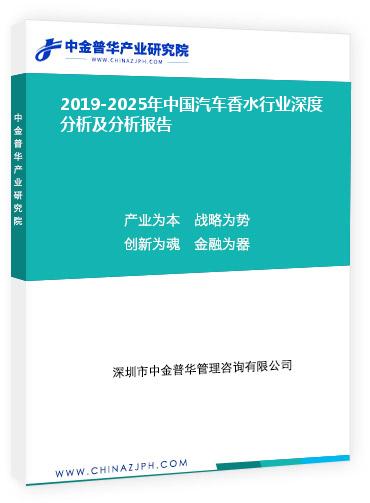 中金普华产业研究院
WWW.CHINAZJPH.COM

中金普华产业研究院

2019-2025年中国汽车香水行业深度分析及分析报告

产业为本　战略为势
创新为魂　金融为器

深圳市中金普华管理咨询有限公司

WWW.CHINAZJPH.COM